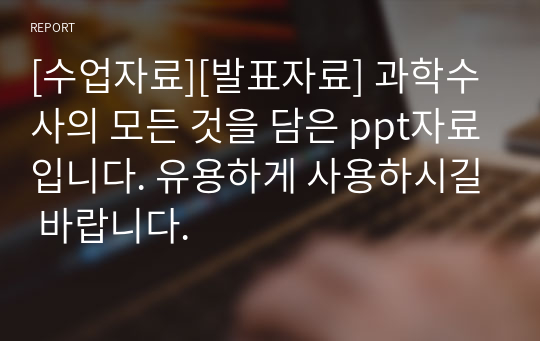 REPORT

[수업자료][발표자료] 과학수사의 모든 것을 담은 ppt자료입니다. 유용하게 사용하시길 바랍니다.